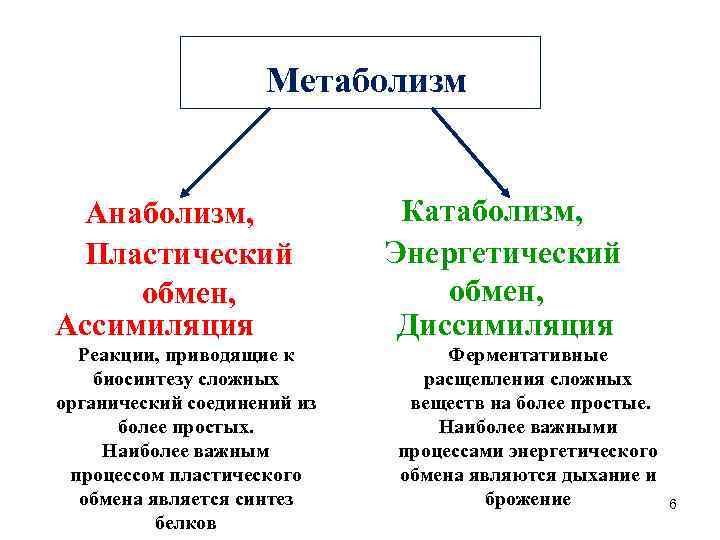 Метаболизм

Анаболизм, Пластический обмен, Ассимиляция

Реакции, приводящие к биосинтезу сложных органический соединений из более простых. Наиболее важным процессом пластического обмена является синтез белков

Катаболизм, Энергетический обмен, Диссимиляция

Ферментативные расщепления сложных веществ на более простые. Наиболее важными процессами энергетического обмена являются дыхание и брожение

6